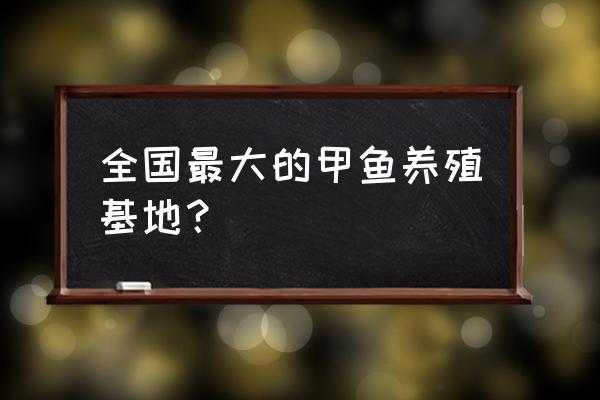 全国最大的甲鱼养殖基地?